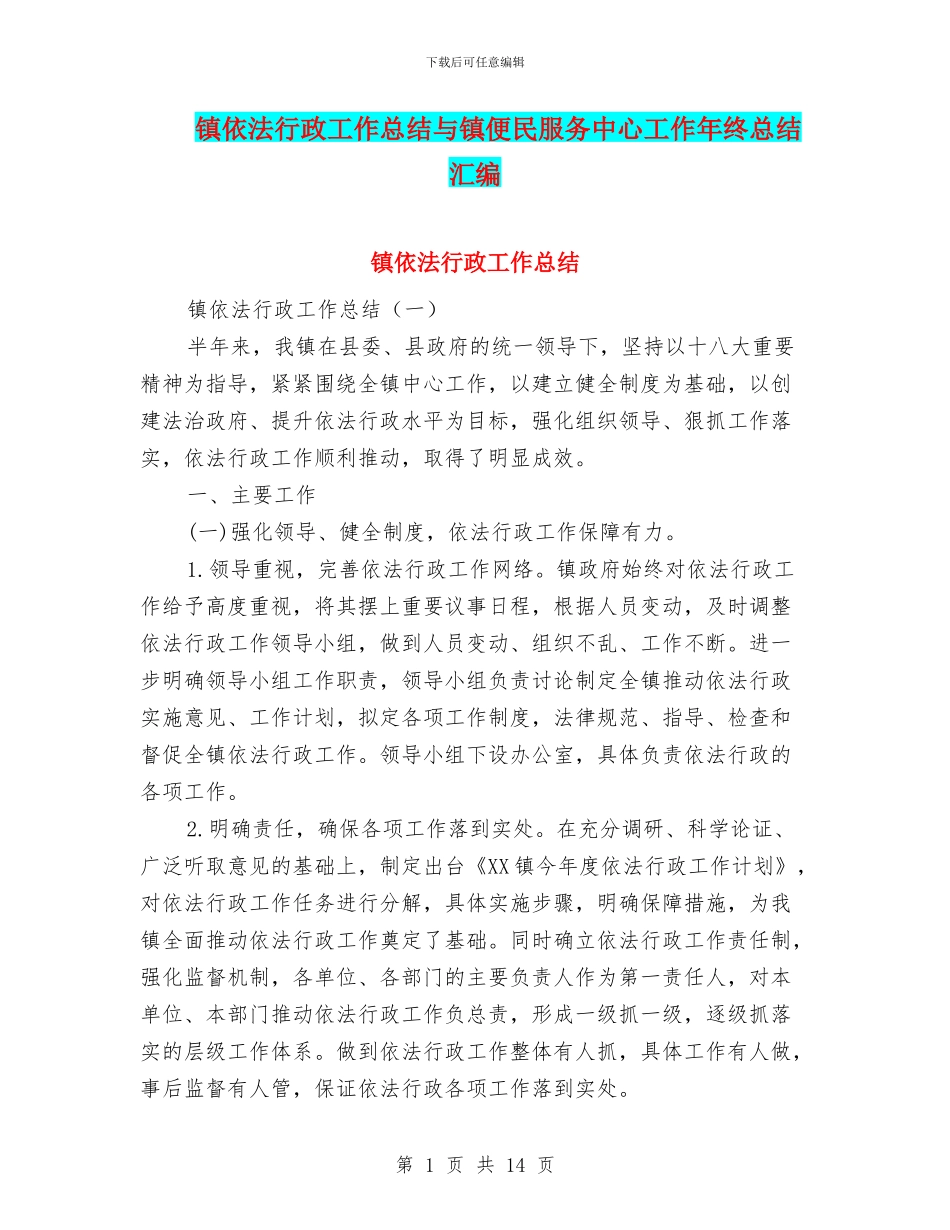 下载后可任意编辑

镇依法行政工作总结与镇便民服务中心工作年终总结汇编

镇依法行政工作总结

镇依法行政工作总结（一）

半年来，我镇在县委、县政府的统一领导下，坚持以十八大重要精神为指导，紧紧围绕全镇中心工作，以建立健全制度为基础，以创建法治政府、提升依法行政水平为目标，强化组织领导、狠抓工作落实，依法行政工作顺利推动，取得了明显成效。

一、主要工作

(一)强化领导、健全制度，依法行政工作保障有力。

1.领导重视，完善依法行政工作网络。镇政府始终对依法行政工作给予高度重视，将其摆上重要议事日程，根据人员变动，及时调整依法行政工作领导小组，做到人员变动、组织不乱、工作不断。进一步明确领导小组工作职责，领导小组负责讨论制定全镇推动依法行政实施意见、工作计划，拟定各项工作制度，法律规范、指导、检查和督促全镇依法行政工作。领导小组下设办公室，具体负责依法行政的各项工作。

2.明确责任，确保各项工作落到实处。在充分调研、科学论证、广泛听取意见的基础上，制定出台《XX镇今年度依法行政工作计划》，对依法行政工作任务进行分解，具体实施步骤，明确保障措施，为我镇全面推动依法行政工作奠定了基础。同时确立依法行政工作责任制，强化监督机制，各单位、各部门的主要负责人作为第一责任人，对本单位、本部门推动依法行政工作负总责，形成一级抓一级，逐级抓落实的层级工作体系。做到依法行政工作整体有人抓，具体工作有人做，事后监督有人管，保证依法行政各项工作落到实处。

第 1 页 共 14 页